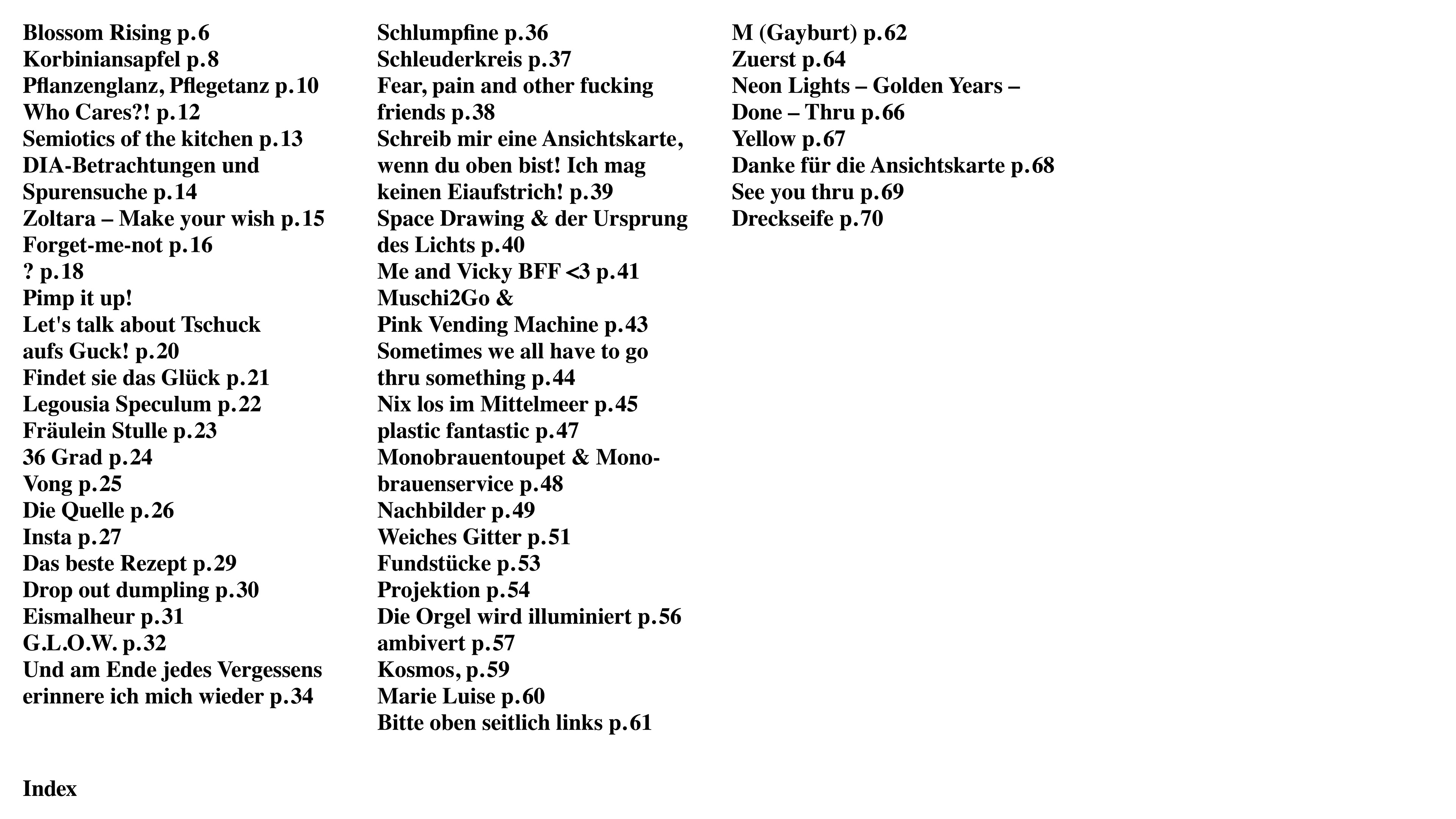 Blossom Rising p.6
Korbiniansapfel p.8
Pflanzenglanz, Pflegetanz p.10
Who Cares?! p.12
Semiotics of the kitchen p.13
DIA-Betrachtungen und Spurensuche p.14
Zoltara – Make your wish p.15
Forget-me-not p.16
? p.18
Pimp it up!
Let's talk about Tschuck aufs Guck! p.20
Findet sie das Glück p.21
Legousia Speculum p.22
Fräulein Stulle p.23
36 Grad p.24
Vong p.25
Die Quelle p.26
Insta p.27
Das beste Rezept p.29
Drop out dumpling p.30
Eismalheur p.31
G.L.O.W. p.32
Und am Ende jedes Vergessens erinnere ich mich wieder p.34

Schlumpfine p.36
Schleuderkreis p.37
Fear, pain and other fucking friends p.38
Schreib mir eine Ansichtskarte, wenn du oben bist! Ich mag keinen Eiaufstrich! p.39
Space Drawing & der Ursprung des Lichts p.40
Me and Vicky BFF <3 p.41
Muschi2Go &
Pink Vending Machine p.43
Sometimes we all have to go thru something p.44
Nix los im Mittelmeer p.45
plastic fantastic p.47
Monobrauentoupet & Monobrauenservice p.48
Nachbilder p.49
Weiches Gitter p.51
Fundstücke p.53
Projektion p.54
Die Orgel wird illuminiert p.56
ambivert p.57
Kosmos, p.59
Marie Luise p.60
Bitte oben seitlich links p.61

M (Gayburt) p.62
Zuerst p.64
Neon Lights – Golden Years – Done – Thru p.66
Yellow p.67
Danke für die Ansichtskarte p.68
See you thru p.69
Dreckseife p.70

Index